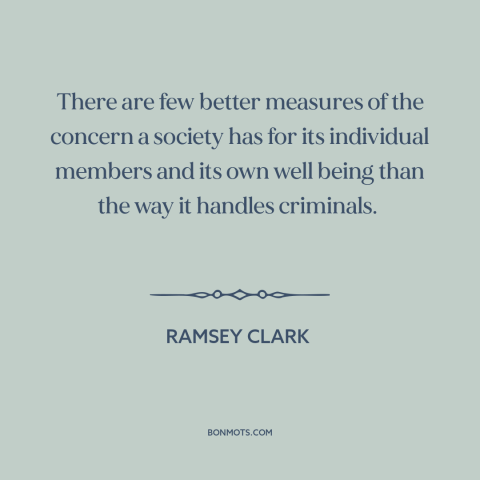 There are few better measures of the concern a society has for its individual members and its own well being than the way it handles criminals.

RAMSEY CLARK

BONMOTS.COM